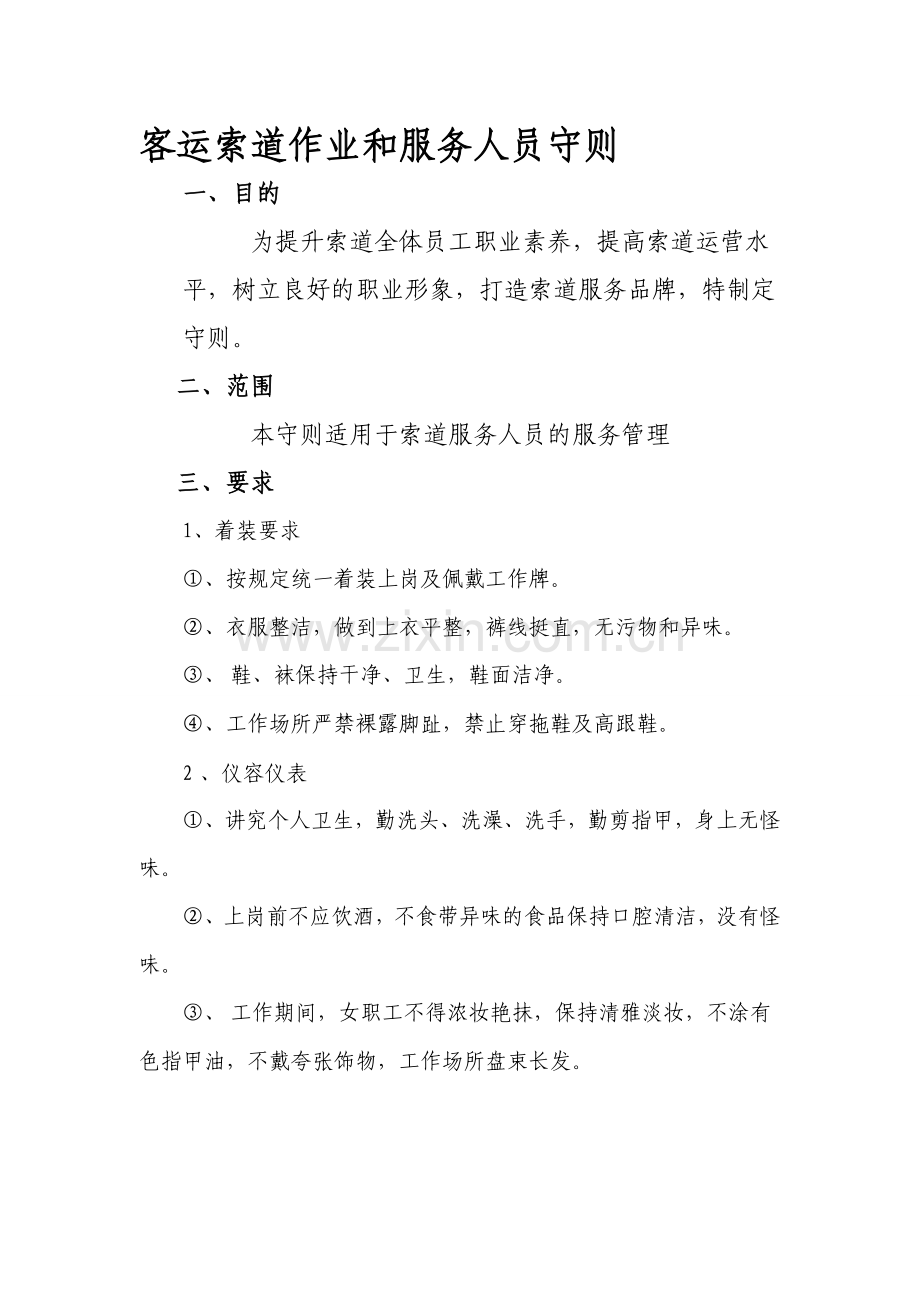 客运索道作业和服务人员守则

一、目的

为提升索道全体员工职业素养，提高索道运营水平，树立良好的职业形象，打造索道服务品牌，特制定守则。

二、范围

本守则适用于索道服务人员的服务管理

三、要求

1、着装要求

①、按规定统一着装上岗及佩戴工作牌。

②、衣服整洁，做到上衣平整，裤线挺直，无污物和异味。

③、鞋、袜保持干净、卫生，鞋面洁净。

④、工作场所严禁裸露脚趾，禁止穿拖鞋及高跟鞋。

2、仪容仪表

①、讲究个人卫生，勤洗头、洗澡、洗手，勤剪指甲，身上无怪味。

②、上岗前不应饮酒，不食带异味的食品保持口腔清洁，没有怪味。

③、工作期间，女职工不得浓妆艳抹，保持清雅淡妆，不涂有色指甲油，不戴夸张饰物，工作场所盘束长发。

www.zixin.com.cn